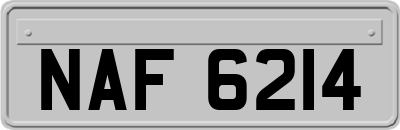 NAF 6214